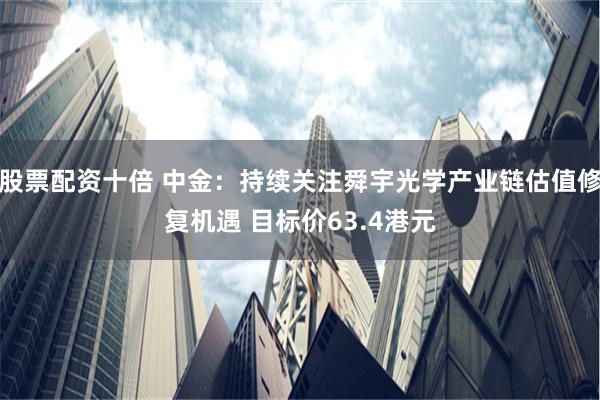 股票配资十倍 中金：持续关注舜宇光学产业链估值修复机遇 目标价63.4港元